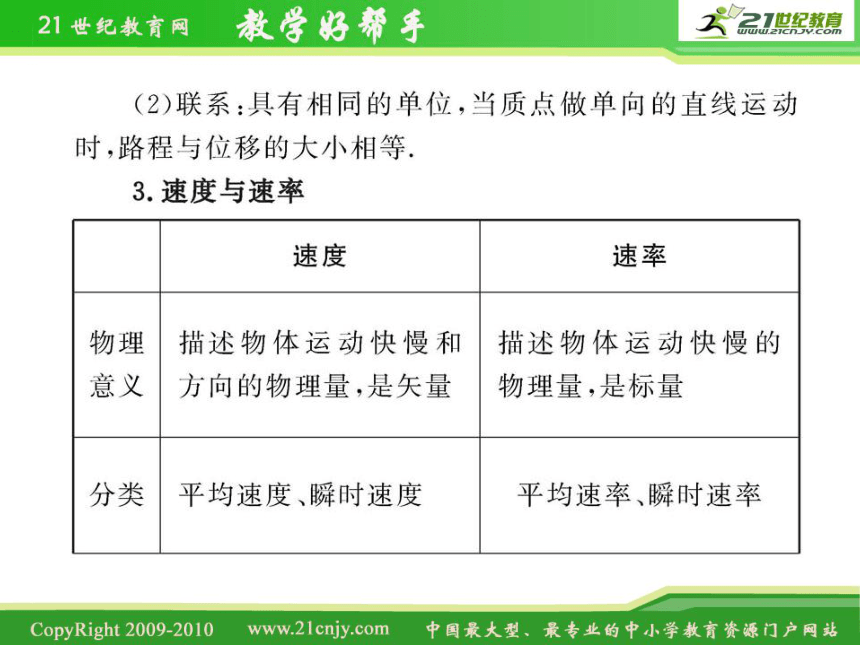 21世纪教育网 教学好帮手 21世纪教育 www.21cnjy.com

(2)联系:具有相同的单位,当质点做单向的直线运动时,路程与位移的大小相等.

3.速度与速率

| | 速度 | 速率 |
|---|---|---|
| 物理意义 | 描述物体运动快慢和方向的物理量,是矢量 | 描述物体运动快慢的物理量,是标量 |
| 分类 | 平均速度、瞬时速度 | 平均速率、瞬时速率 |

CopyRight 2009-2010 www.21cnjy.com 中国最大型、最专业的中小学教育资源门户网站